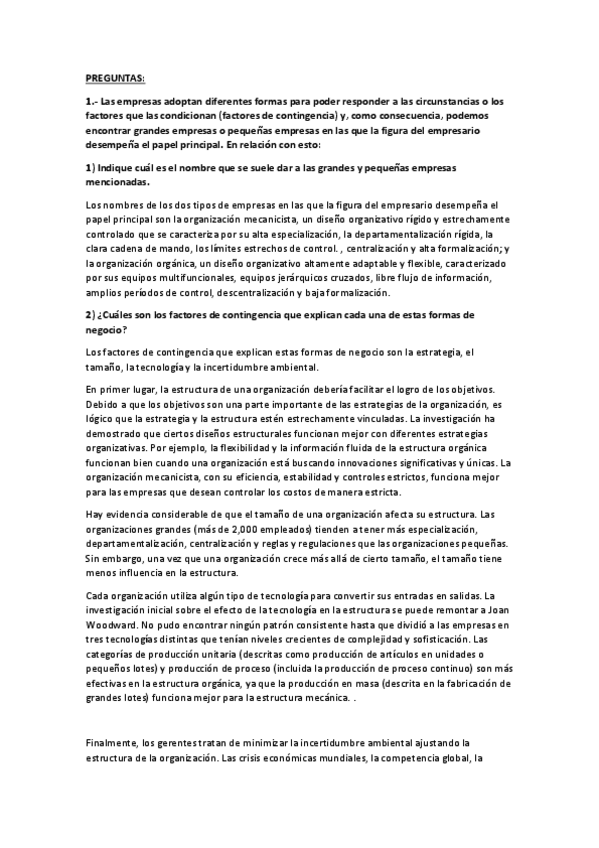 PREGUNTAS:

1.- Las empresas adoptan diferentes formas para poder responder a las circunstancias o los factores que las condicionan (factores de contingencia) y, como consecuencia, podemos encontrar grandes empresas o pequeñas empresas en las que la figura del empresario desempeña el papel principal. En relación con esto:

1) Indique cuál es el nombre que se suele dar a las grandes y pequeñas empresas mencionadas.

Los nombres de los dos tipos de empresas en las que la figura del empresario desempeña el papel principal son la organización mecanicista, un diseño organizativo rígido y estrechamente controlado que se caracteriza por su alta especialización, la departamentalización rígida, la clara cadena de mando, los límites estrechos de control. , centralización y alta formalización; y la organización orgánica, un diseño organizativo altamente adaptable y flexible, caracterizado por sus equipos multifuncionales, equipos jerárquicos cruzados, libre flujo de información, amplios períodos de control, descentralización y baja formalización.

2) ¿Cuáles son los factores de contingencia que explican cada una de estas formas de negocio?

Los factores de contingencia que explican estas formas de negocio son la estrategia, el tamaño, la tecnología y la incertidumbre ambiental.

En primer lugar, la estructura de una organización debería facilitar el logro de los objetivos. Debido a que los objetivos son una parte importante de las estrategias de la organización, es lógico que la estrategia y la estructura estén estrechamente vinculadas. La investigación ha demostrado que ciertos diseños estructurales funcionan mejor con diferentes estrategias organizativas. Por ejemplo, la flexibilidad y la información fluida de la estructura orgánica funcionan bien cuando una organización está buscando innovaciones significativas y únicas. La organización mecanicista, con su eficiencia, estabilidad y controles estrictos, funciona mejor para las empresas que desean controlar los costos de manera estricta.

Hay evidencia considerable de que el tamaño de una organización afecta su estructura. Las organizaciones grandes (más de 2,000 empleados) tienden a tener más especialización, departamentalización, centralización y reglas y regulaciones que las organizaciones pequeñas. Sin embargo, una vez que una organización crece más allá de cierto tamaño, el tamaño tiene menos influencia en la estructura.

Cada organización utiliza algún tipo de tecnología para convertir sus entradas en salidas. La investigación inicial sobre el efecto de la tecnología en la estructura se puede remontar a Joan Woodward. No pudo encontrar ningún patrón consistente hasta que dividió a las empresas en tres tecnologías distintas que tenían niveles crecientes de complejidad y sofisticación. Las categorías de producción unitaria (descritas como producción de artículos en unidades o pequeños lotes) y producción de proceso (incluida la producción de proceso continuo) son más efectivas en la estructura orgánica, ya que la producción en masa (descrita en la fabricación de grandes lotes) funciona mejor para la estructura mecánica. .

Finalmente, los gerentes tratan de minimizar la incertidumbre ambiental ajustando la estructura de la organización. Las crisis económicas mundiales, la competencia global, la